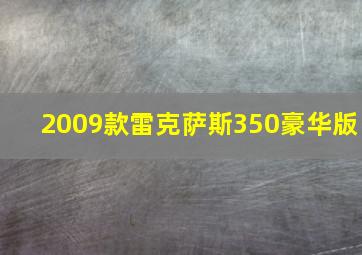 2009款雷克萨斯350豪华版